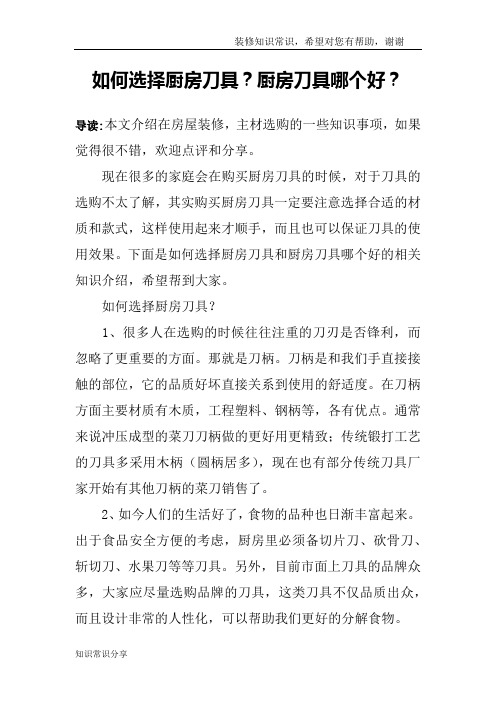 装修知识常识，希望对您有帮助，谢谢

如何选择厨房刀具？厨房刀具哪个好？

导读:本文介绍在房屋装修，主材选购的一些知识事项，如果觉得很不错，欢迎点评和分享。

现在很多的家庭会在购买厨房刀具的时候，对于刀具的选购不太了解，其实购买厨房刀具一定要注意选择合适的材质和款式，这样使用起来才顺手，而且也可以保证刀具的使用效果。下面是如何选择厨房刀具和厨房刀具哪个好的相关知识介绍，希望帮到大家。

如何选择厨房刀具？

1、很多人在选购的时候往往注重的刀刃是否锋利，而忽略了更重要的方面。那就是刀柄。刀柄是和我们手直接接触的部位，它的品质好坏直接关系到使用的舒适度。在刀柄方面主要材质有木质，工程塑料、钢柄等，各有优点。通常来说冲压成型的菜刀刀柄做的更好用更精致；传统锻打工艺的刀具多采用木柄（圆柄居多），现在也有部分传统刀具厂家开始有其他刀柄的菜刀销售了。

2、如今人们的生活好了，食物的品种也日渐丰富起来。出于食品安全方便的考虑，厨房里必须备切片刀、砍骨刀、斩切刀、水果刀等等刀具。另外，目前市面上刀具的品牌众多，大家应尽量选购品牌的刀具，这类刀具不仅品质出众，而且设计非常的人性化，可以帮助我们更好的分解食物。

知识常识分享